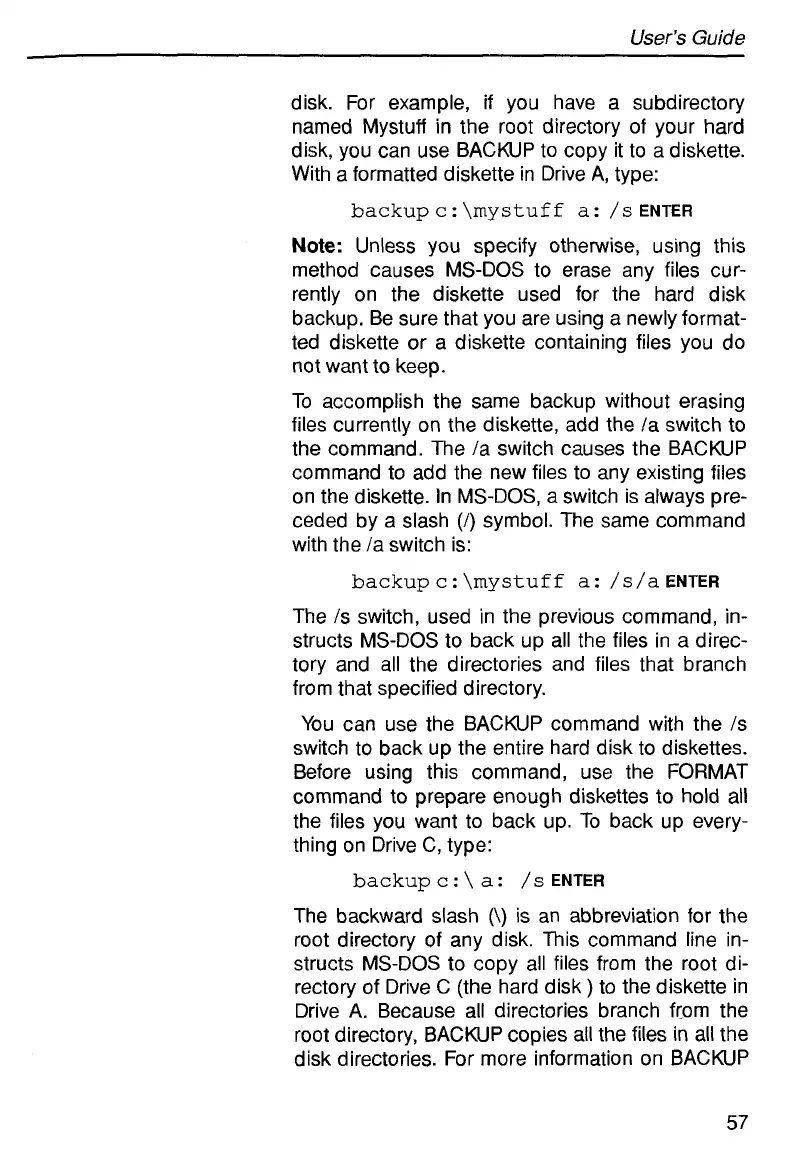 User's Guide

disk. For example, if you have a subdirectory named Mystuff in the root directory of your hard disk, you can use BACKUP to copy it to a diskette. With a formatted diskette in Drive A, type:

backup c:\mystuff a: /s ENTER

Note: Unless you specify otherwise, using this method causes MS-DOS to erase any files currently on the diskette used for the hard disk backup. Be sure that you are using a newly formatted diskette or a diskette containing files you do not want to keep.

To accomplish the same backup without erasing files currently on the diskette, add the /a switch to the command. The /a switch causes the BACKUP command to add the new files to any existing files on the diskette. In MS-DOS, a switch is always preceded by a slash (/) symbol. The same command with the /a switch is:

backup c:\mystuff a: /s/a ENTER

The /s switch, used in the previous command, instructs MS-DOS to back up all the files in a directory and all the directories and files that branch from that specified directory.

You can use the BACKUP command with the /s switch to back up the entire hard disk to diskettes. Before using this command, use the FORMAT command to prepare enough diskettes to hold all the files you want to back up. To back up everything on Drive C, type:

backup c:\ a: /s ENTER

The backward slash (\) is an abbreviation for the root directory of any disk. This command line instructs MS-DOS to copy all files from the root directory of Drive C (the hard disk ) to the diskette in Drive A. Because all directories branch from the root directory, BACKUP copies all the files in all the disk directories. For more information on BACKUP

57